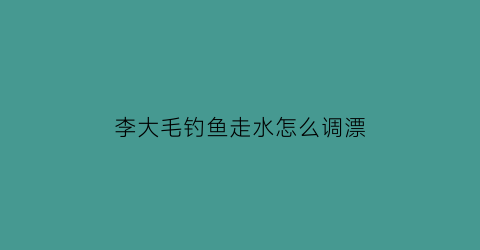 李大毛钓鱼走水怎么调漂